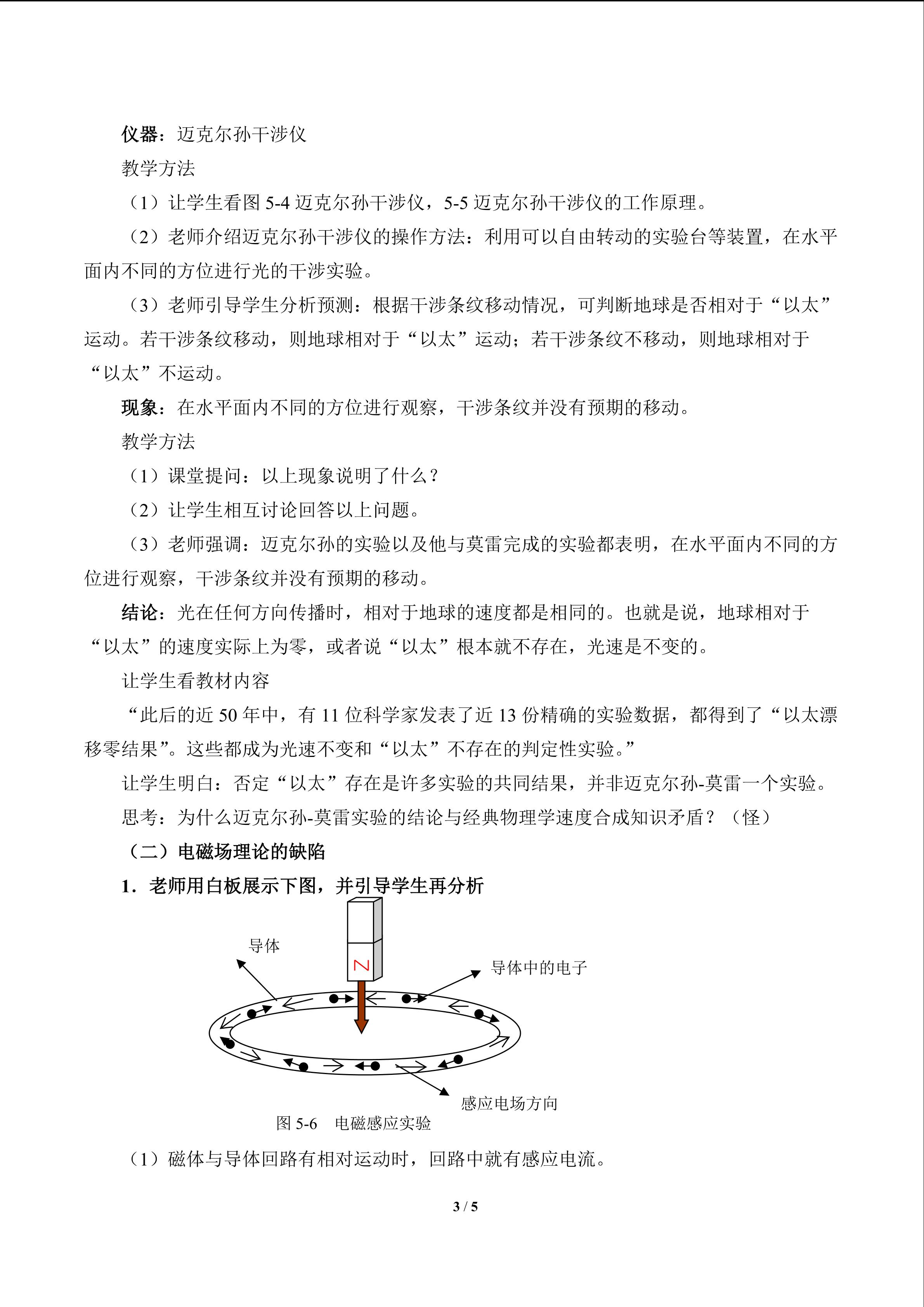 仪器：迈克尔孙干涉仪

教学方法

（1）让学生看图 5-4 迈克尔孙干涉仪，5-5 迈克尔孙干涉仪的工作原理。

（2）老师介绍迈克尔孙干涉仪的操作方法：利用可以自由转动的实验台等装置，在水平面内不同的方位进行光的干涉实验。

（3）老师引导学生分析预测：根据干涉条纹移动情况，可判断地球是否相对于“以太”运动。若干涉条纹移动，则地球相对于“以太”运动；若干涉条纹不移动，则地球相对于“以太”不运动。

现象：在水平面内不同的方位进行观察，干涉条纹并没有预期的移动。

教学方法

（1）课堂提问：以上现象说明了什么？

（2）让学生相互讨论回答以上问题。

（3）老师强调：迈克尔孙的实验以及他与莫雷完成的实验都表明，在水平面内不同的方位进行观察，干涉条纹并没有预期的移动。

结论：光在任何方向传播时，相对于地球的速度都是相同的。也就是说，地球相对于“以太”的速度实际上为零，或者说“以太”根本就不存在，光速是不变的。

让学生看教材内容

“此后的近 50 年中，有 11 位科学家发表了近 13 份精确的实验数据，都得到了“以太漂移零结果”。这些都成为光速不变和“以太”不存在的判定性实验。”

让学生明白：否定“以太”存在是许多实验的共同结果，并非迈克尔孙-莫雷一个实验。

思考：为什么迈克尔孙-莫雷实验的结论与经典物理学速度合成知识矛盾？（怪）

（二）电磁场理论的缺陷

1．老师用白板展示下图，并引导学生再分析

导体

N

导体中的电子

感应电场方向

图 5-6　电磁感应实验

（1）磁体与导体回路有相对运动时，回路中就有感应电流。

3 / 5